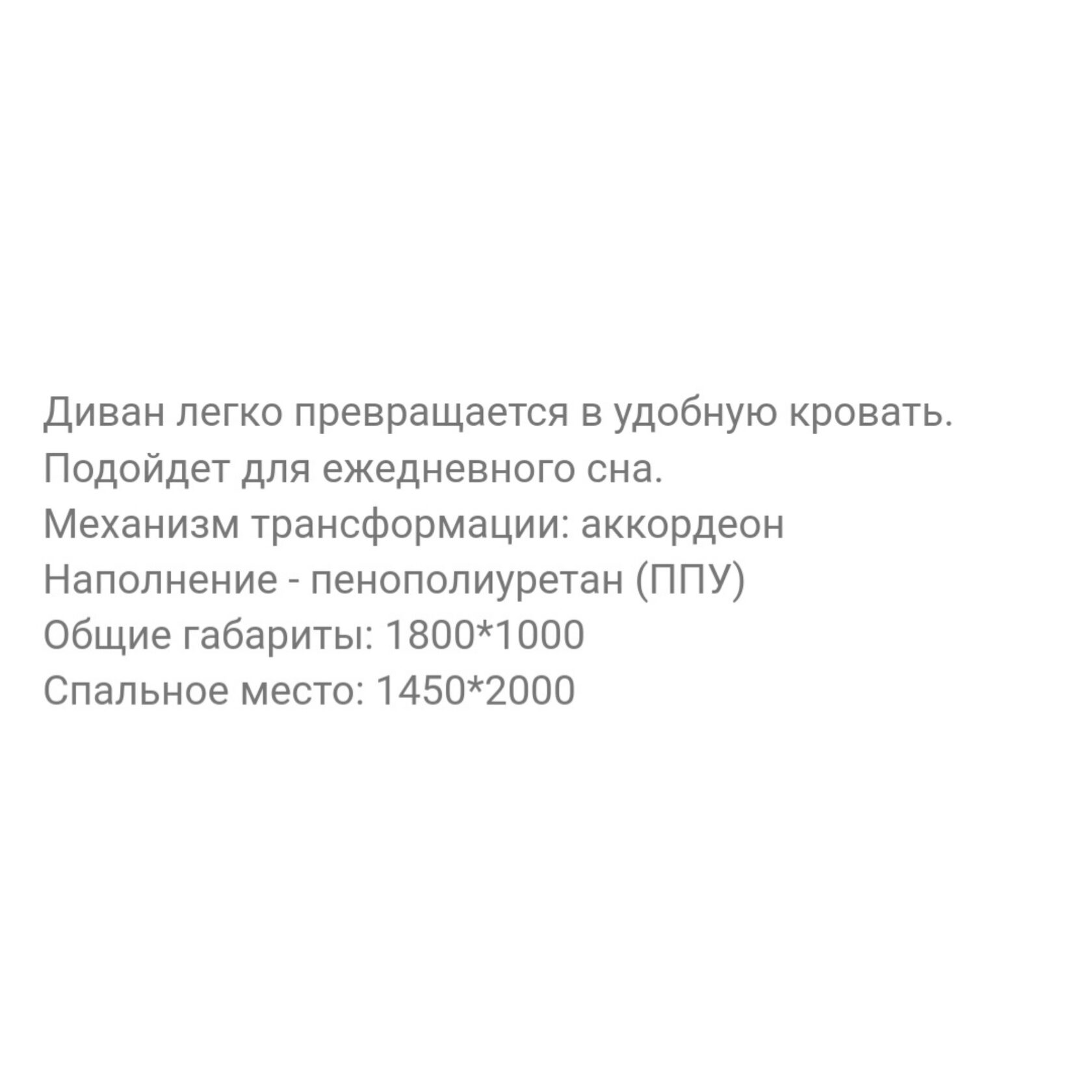 Диван легко превращается в удобную кровать.
Подойдет для ежедневного сна.
Механизм трансформации: аккордеон
Наполнение - пенополиуретан (ППУ)
Общие габариты: 1800*1000
Спальное место: 1450*2000